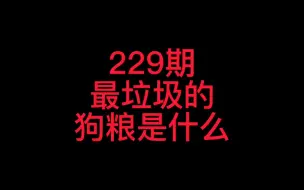 229期
最垃圾的
狗粮是什么